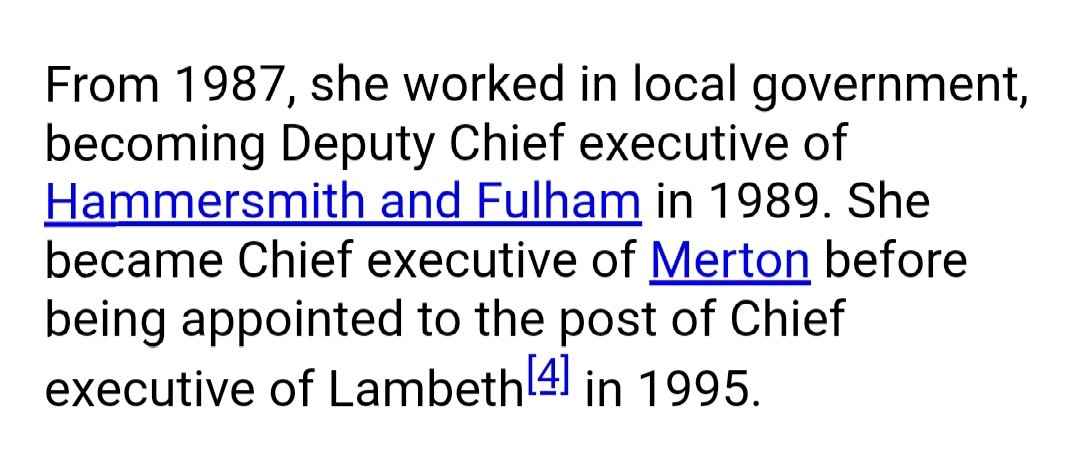 From 1987, she worked in local government, becoming Deputy Chief executive of Hammersmith and Fulham in 1989. She became Chief executive of Merton before being appointed to the post of Chief executive of Lambeth[4] in 1995.